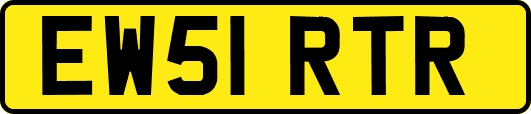 EW51 RTR